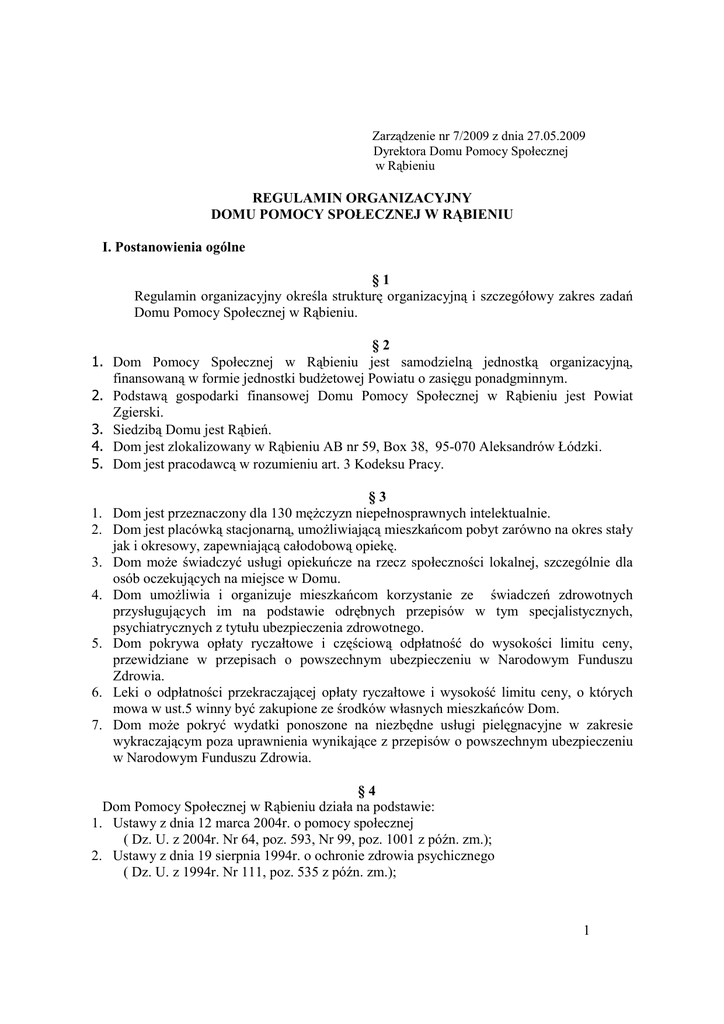 Zarządzenie nr 7/2009 z dnia 27.05.2009
Dyrektora Domu Pomocy Społecznej
w Rąbieniu

REGULAMIN ORGANIZACYJNY
DOMU POMOCY SPOŁECZNEJ W RĄBIENIU

I. Postanowienia ogólne

§ 1
Regulamin organizacyjny określa strukturę organizacyjną i szczegółowy zakres zadań Domu Pomocy Społecznej w Rąbieniu.

§ 2
1. Dom Pomocy Społecznej w Rąbieniu jest samodzielną jednostką organizacyjną, finansowaną w formie jednostki budżetowej Powiatu o zasięgu ponadgminnym.
2. Podstawą gospodarki finansowej Domu Pomocy Społecznej w Rąbieniu jest Powiat Zgierski.
3. Siedzibą Domu jest Rąbień.
4. Dom jest zlokalizowany w Rąbieniu AB nr 59, Box 38, 95-070 Aleksandrów Łódzki.
5. Dom jest pracodawcą w rozumieniu art. 3 Kodeksu Pracy.

§ 3
1. Dom jest przeznaczony dla 130 mężczyzn niepełnosprawnych intelektualnie.
2. Dom jest placówką stacjonarną, umożliwiającą mieszkańcom pobyt zarówno na okres stały jak i okresowy, zapewniającą całodobową opiekę.
3. Dom może świadczyć usługi opiekuńcze na rzecz społeczności lokalnej, szczególnie dla osób oczekujących na miejsce w Domu.
4. Dom umożliwia i organizuje mieszkańcom korzystanie ze świadczeń zdrowotnych przysługujących im na podstawie odrębnych przepisów w tym specjalistycznych, psychiatrycznych z tytułu ubezpieczenia zdrowotnego.
5. Dom pokrywa opłaty ryczałtowe i częściową odpłatność do wysokości limitu ceny, przewidziane w przepisach o powszechnym ubezpieczeniu w Narodowym Funduszu Zdrowia.
6. Leki o odpłatności przekraczającej opłaty ryczałtowe i wysokość limitu ceny, o których mowa w ust.5 winny być zakupione ze środków własnych mieszkańców Dom.
7. Dom może pokryć wydatki ponoszone na niezbędne usługi pielęgnacyjne w zakresie wykraczającym poza uprawnienia wynikające z przepisów o powszechnym ubezpieczeniu w Narodowym Funduszu Zdrowia.

§ 4
Dom Pomocy Społecznej w Rąbieniu działa na podstawie:
1. Ustawy z dnia 12 marca 2004r. o pomocy społecznej ( Dz. U. z 2004r. Nr 64, poz. 593, Nr 99, poz. 1001 z późn. zm.);
2. Ustawy z dnia 19 sierpnia 1994r. o ochronie zdrowia psychicznego ( Dz. U. z 1994r. Nr 111, poz. 535 z późn. zm.);

1